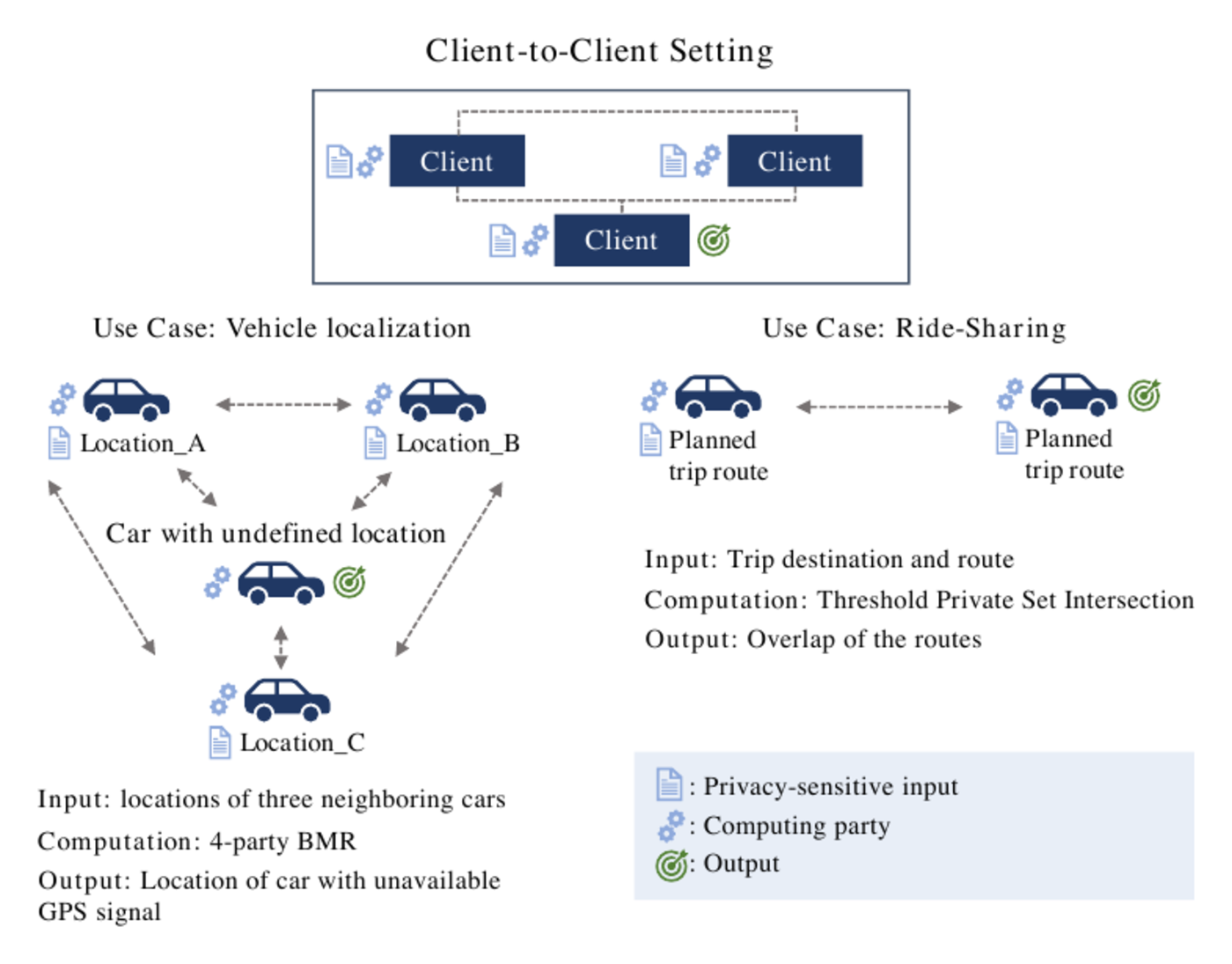 Client-to-Client Setting

Client

Client

Client

Use Case: Vehicle localization

Location_A

Location_B

Car with undefined location

Location_C

Input: locations of three neighboring cars

Computation: 4-party BMR

Output: Location of car with unavailable GPS signal

Use Case: Ride-Sharing

Planned trip route

Planned trip route

Input: Trip destination and route

Computation: Threshold Private Set Intersection

Output: Overlap of the routes

: Privacy-sensitive input

: Computing party

: Output